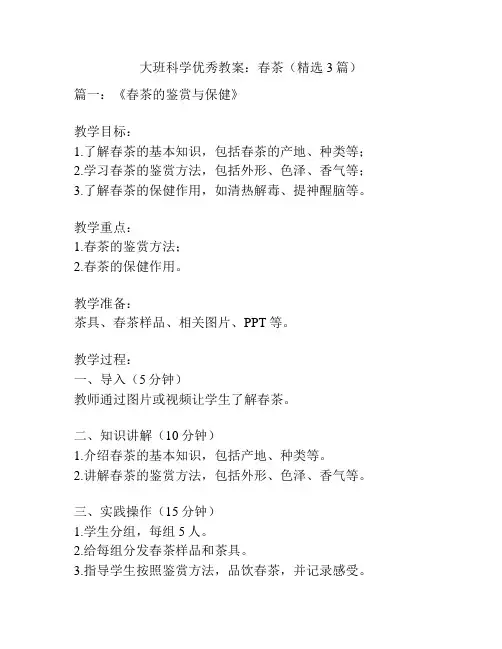 大班科学优秀教案：春茶（精选 3 篇）

篇一：《春茶的鉴赏与保健》

教学目标：
1.了解春茶的基本知识，包括春茶的产地、种类等；
2.学习春茶的鉴赏方法，包括外形、色泽、香气等；
3.了解春茶的保健作用，如清热解毒、提神醒脑等。

教学重点：
1.春茶的鉴赏方法；
2.春茶的保健作用。

教学准备：
茶具、春茶样品、相关图片、PPT 等。

教学过程：
一、导入（5 分钟）
教师通过图片或视频让学生了解春茶。

二、知识讲解（10 分钟）
1.介绍春茶的基本知识，包括产地、种类等。
2.讲解春茶的鉴赏方法，包括外形、色泽、香气等。

三、实践操作（15 分钟）
1.学生分组，每组 5 人。
2.给每组分发春茶样品和茶具。
3.指导学生按照鉴赏方法，品饮春茶，并记录感受。